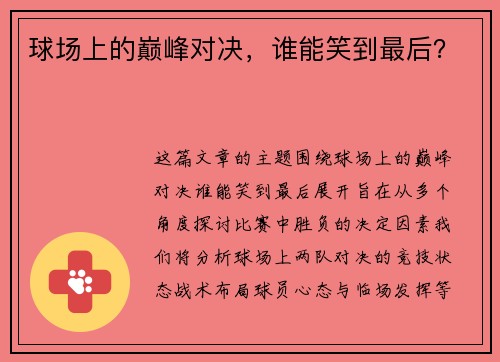 球场上的巅峰对决，谁能笑到最后？

这篇文章的主题围绕球场上的巅峰对决谁能笑到最后展开旨在从多个角度探讨比赛中胜负的决定因素我们将分析球场上两队对决的竞技状态战术布局球员心态与临场发挥等